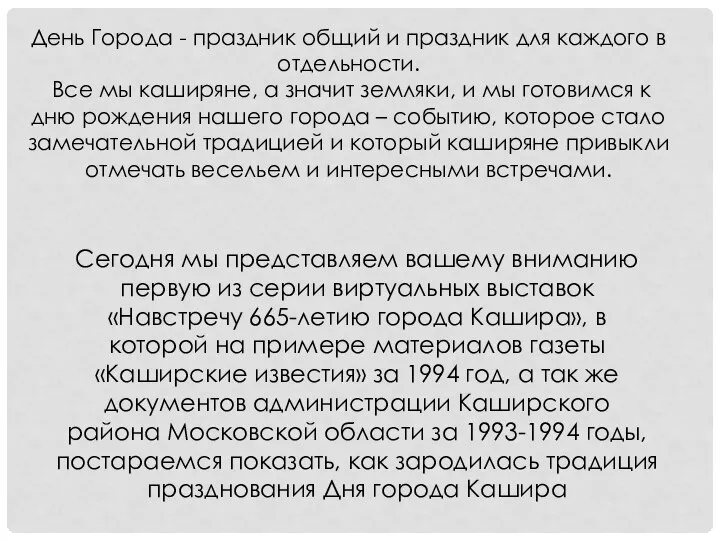 День Города - праздник общий и праздник для каждого в отдельности.
Все мы каширяне, а значит земляки, и мы готовимся к дню рождения нашего города – событию, которое стало замечательной традицией и который каширяне привыкли отмечать весельем и интересными встречами.

Сегодня мы представляем вашему вниманию первую из серии виртуальных выставок «Навстречу 665-летию города Кашира», в которой на примере материалов газеты «Каширские известия» за 1994 год, а так же документов администрации Каширского района Московской области за 1993-1994 годы, постараемся показать, как зародилась традиция празднования Дня города Кашира